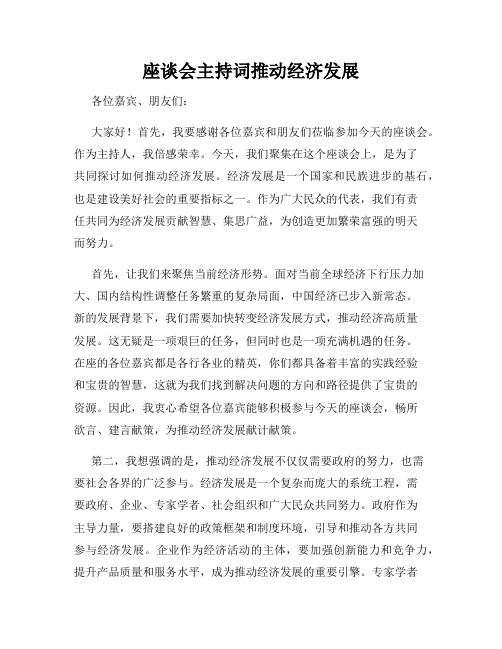 座谈会主持词推动经济发展

各位嘉宾、朋友们：

大家好！首先，我要感谢各位嘉宾和朋友们莅临参加今天的座谈会。作为主持人，我倍感荣幸。今天，我们聚集在这个座谈会上，是为了共同探讨如何推动经济发展。经济发展是一个国家和民族进步的基石，也是建设美好社会的重要指标之一。作为广大民众的代表，我们有责任共同为经济发展贡献智慧、集思广益，为创造更加繁荣富强的明天而努力。

首先，让我们来聚焦当前经济形势。面对当前全球经济下行压力加大、国内结构性调整任务繁重的复杂局面，中国经济已步入新常态。新的发展背景下，我们需要加快转变经济发展方式，推动经济高质量发展。这无疑是一项艰巨的任务，但同时也是一项充满机遇的任务。在座的各位嘉宾都是各行各业的精英，你们都具备着丰富的实践经验和宝贵的智慧，这就为我们找到解决问题的方向和路径提供了宝贵的资源。因此，我衷心希望各位嘉宾能够积极参与今天的座谈会，畅所欲言、建言献策，为推动经济发展献计献策。

第二，我想强调的是，推动经济发展不仅仅需要政府的努力，也需要社会各界的广泛参与。经济发展是一个复杂而庞大的系统工程，需要政府、企业、专家学者、社会组织和广大民众共同努力。政府作为主导力量，要搭建良好的政策框架和制度环境，引导和推动各方共同参与经济发展。企业作为经济活动的主体，要加强创新能力和竞争力，提升产品质量和服务水平，成为推动经济发展的重要引擎。专家学者